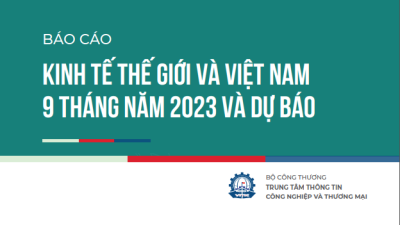 BÁO CÁO

KINH TẾ THẾ GIỚI VÀ VIỆT NAM 9 THÁNG NĂM 2023 VÀ DỰ BÁO

BỘ CÔNG THƯƠNG
TRUNG TÂM THÔNG TIN
CÔNG NGHIỆP VÀ THƯƠNG MẠI